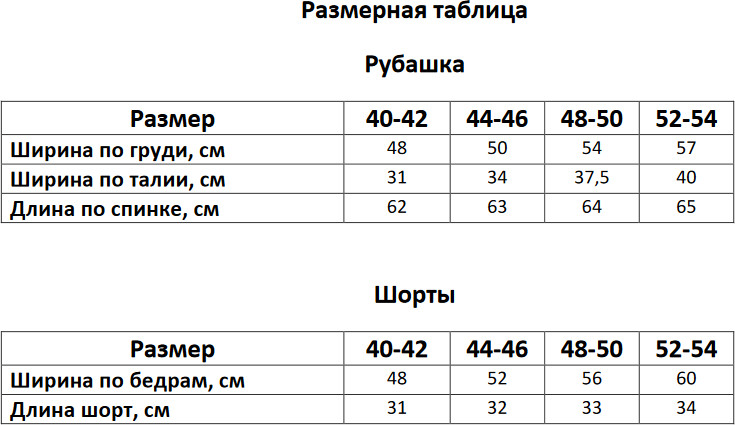 Размерная таблица

Рубашка

| Размер | 40-42 | 44-46 | 48-50 | 52-54 |
|---|---|---|---|---|
| Ширина по груди, см | 48 | 50 | 54 | 57 |
| Ширина по талии, см | 31 | 34 | 37,5 | 40 |
| Длина по спинке, см | 62 | 63 | 64 | 65 |

Шорты

| Размер | 40-42 | 44-46 | 48-50 | 52-54 |
|---|---|---|---|---|
| Ширина по бедрам, см | 48 | 52 | 56 | 60 |
| Длина шорт, см | 31 | 32 | 33 | 34 |